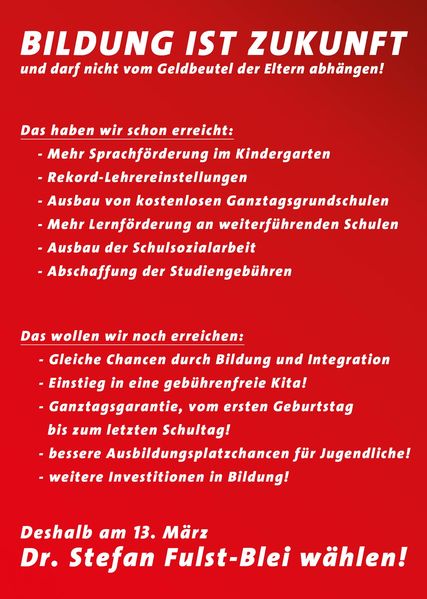 BILDUNG IST ZUKUNFT
und darf nicht vom Geldbeutel der Eltern abhängen!

Das haben wir schon erreicht:
- Mehr Sprachförderung im Kindergarten
- Rekord-Lehrereinstellungen
- Ausbau von kostenlosen Ganztagsgrundschulen
- Mehr Lernförderung an weiterführenden Schulen
- Ausbau der Schulsozialarbeit
- Abschaffung der Studiengebühren

Das wollen wir noch erreichen:
- Gleiche Chancen durch Bildung und Integration
- Einstieg in eine gebührenfreie Kita!
- Ganztagsgarantie, vom ersten Geburtstag bis zum letzten Schultag!
- bessere Ausbildungsplatzchancen für Jugendliche!
- weitere Investitionen in Bildung!

Deshalb am 13. März
Dr. Stefan Fulst-Blei wählen!